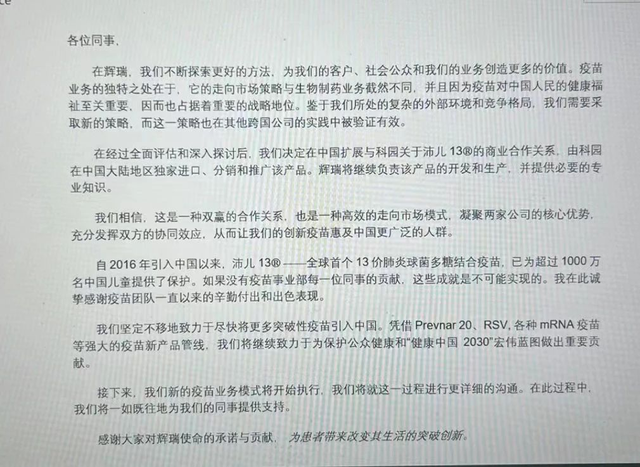 各位同事，

在辉瑞，我们不断探索更好的方法，为我们的客户、社会公众和我们的业务创造更多的价值。疫苗业务的独特之处在于，它的走向市场策略与生物制药业务截然不同，并且因为疫苗对中国人民的健康福祉至关重要，因而也占据着重要的战略地位。鉴于我们所处的复杂的外部环境和竞争格局，我们需要采取新的策略，而这一策略也在其他跨国公司的实践中被验证有效。

在经过全面评估和深入探讨后，我们决定在中国扩展与科园关于沛儿 13®的商业合作关系，由科园在中国大陆地区独家进口、分销和推广该产品。辉瑞将继续负责该产品的开发和生产，并提供必要的专业知识。

我们相信，这是一种双赢的合作关系，也是一种高效的走向市场模式，凝聚两家公司的核心优势，充分发挥双方的协同效应，从而让我们的创新疫苗惠及中国更广泛的人群。

自 2016 年引入中国以来，沛儿 13® ——全球首个 13 价肺炎球菌多糖结合疫苗，已为超过 1000 万名中国儿童提供了保护。如果没有疫苗事业部每一位同事的贡献，这些成就是不可能实现的。我在此诚挚感谢疫苗团队一直以来的辛勤付出和出色表现。

我们坚定不移地致力于尽快将更多突破性疫苗引入中国。凭借 Prevnar 20、RSV, 各种 mRNA 疫苗等强大的疫苗新产品管线，我们将继续致力于为保护公众健康和"健康中国 2030"宏伟蓝图做出重要贡献。

接下来，我们新的疫苗业务模式将开始执行，我们将就这一过程进行更详细的沟通。在此过程中，我们将一如既往地为我们的同事提供支持。

感谢大家对辉瑞使命的承诺与贡献，为患者带来改变其生活的突破创新。